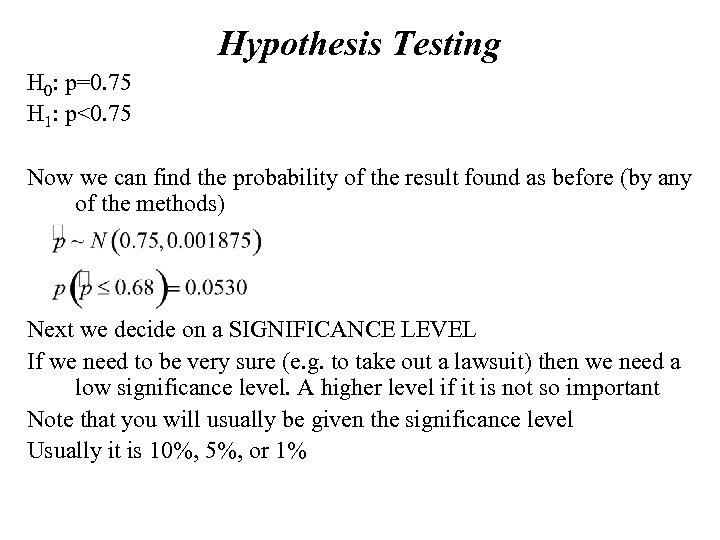 Hypothesis Testing

$H_0$: p=0.75
$H_1$: p<0.75

Now we can find the probability of the result found as before (by any of the methods)

$\hat{p} \sim N(0.75, 0.001875)$

$p(\hat{p} \leq 0.68) = 0.0530$

Next we decide on a SIGNIFICANCE LEVEL

If we need to be very sure (e.g. to take out a lawsuit) then we need a low significance level. A higher level if it is not so important

Note that you will usually be given the significance level

Usually it is 10%, 5%, or 1%